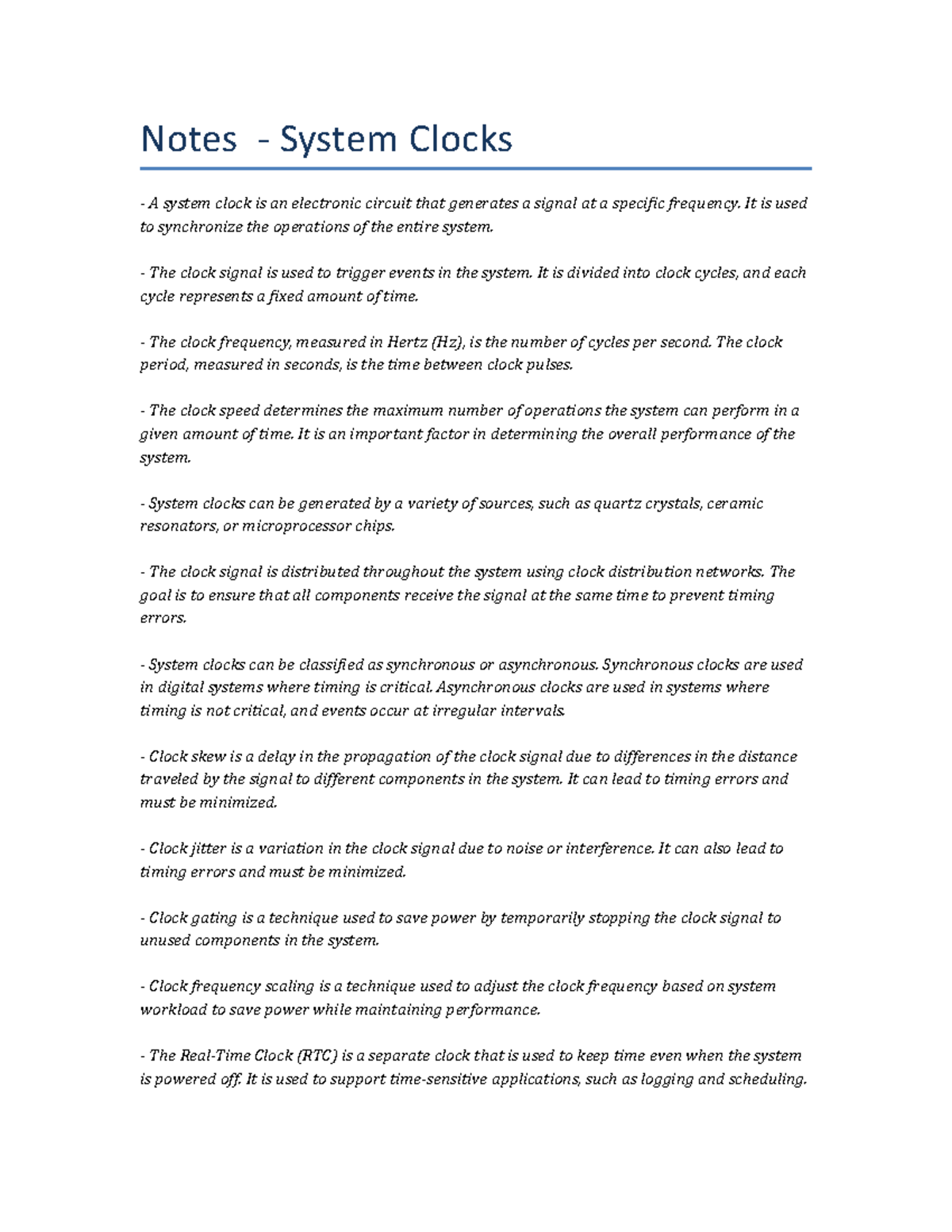 Notes - System Clocks

- A system clock is an electronic circuit that generates a signal at a specific frequency. It is used to synchronize the operations of the entire system.

- The clock signal is used to trigger events in the system. It is divided into clock cycles, and each cycle represents a fixed amount of time.

- The clock frequency, measured in Hertz (Hz), is the number of cycles per second. The clock period, measured in seconds, is the time between clock pulses.

- The clock speed determines the maximum number of operations the system can perform in a given amount of time. It is an important factor in determining the overall performance of the system.

- System clocks can be generated by a variety of sources, such as quartz crystals, ceramic resonators, or microprocessor chips.

- The clock signal is distributed throughout the system using clock distribution networks. The goal is to ensure that all components receive the signal at the same time to prevent timing errors.

- System clocks can be classified as synchronous or asynchronous. Synchronous clocks are used in digital systems where timing is critical. Asynchronous clocks are used in systems where timing is not critical, and events occur at irregular intervals.

- Clock skew is a delay in the propagation of the clock signal due to differences in the distance traveled by the signal to different components in the system. It can lead to timing errors and must be minimized.

- Clock jitter is a variation in the clock signal due to noise or interference. It can also lead to timing errors and must be minimized.

- Clock gating is a technique used to save power by temporarily stopping the clock signal to unused components in the system.

- Clock frequency scaling is a technique used to adjust the clock frequency based on system workload to save power while maintaining performance.

- The Real-Time Clock (RTC) is a separate clock that is used to keep time even when the system is powered off. It is used to support time-sensitive applications, such as logging and scheduling.